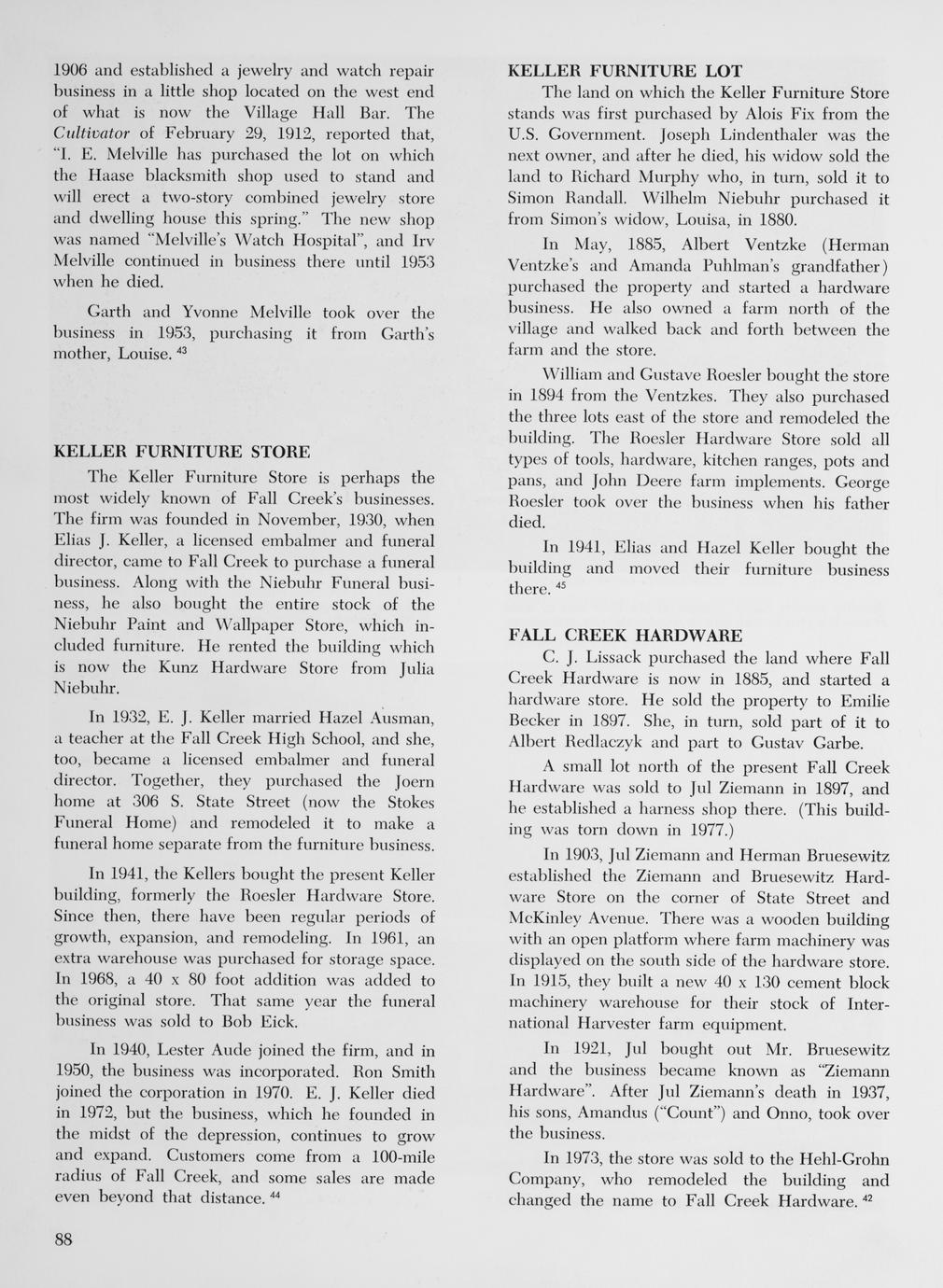 1906 and established a jewelry and watch repair business in a little shop located on the west end of what is now the Village Hall Bar. The Cultivator of February 29, 1912, reported that, "I. E. Melville has purchased the lot on which the Haase blacksmith shop used to stand and will erect a two-story combined jewelry store and dwelling house this spring." The new shop was named "Melville's Watch Hospital", and Irv Melville continued in business there until 1953 when he died.

Garth and Yvonne Melville took over the business in 1953, purchasing it from Garth's mother, Louise. $^{43}$

KELLER FURNITURE STORE

The Keller Furniture Store is perhaps the most widely known of Fall Creek's businesses. The firm was founded in November, 1930, when Elias J. Keller, a licensed embalmer and funeral director, came to Fall Creek to purchase a funeral business. Along with the Niebuhr Funeral business, he also bought the entire stock of the Niebuhr Paint and Wallpaper Store, which included furniture. He rented the building which is now the Kunz Hardware Store from Julia Niebuhr.

In 1932, E. J. Keller married Hazel Ausman, a teacher at the Fall Creek High School, and she, too, became a licensed embalmer and funeral director. Together, they purchased the Joern home at 306 S. State Street (now the Stokes Funeral Home) and remodeled it to make a funeral home separate from the furniture business.

In 1941, the Kellers bought the present Keller building, formerly the Roesler Hardware Store. Since then, there have been regular periods of growth, expansion, and remodeling. In 1961, an extra warehouse was purchased for storage space. In 1968, a 40 x 80 foot addition was added to the original store. That same year the funeral business was sold to Bob Eick.

In 1940, Lester Aude joined the firm, and in 1950, the business was incorporated. Ron Smith joined the corporation in 1970. E. J. Keller died in 1972, but the business, which he founded in the midst of the depression, continues to grow and expand. Customers come from a 100-mile radius of Fall Creek, and some sales are made even beyond that distance. $^{44}$

88

KELLER FURNITURE LOT

The land on which the Keller Furniture Store stands was first purchased by Alois Fix from the U.S. Government. Joseph Lindenthaler was the next owner, and after he died, his widow sold the land to Richard Murphy who, in turn, sold it to Simon Randall. Wilhelm Niebuhr purchased it from Simon's widow, Louisa, in 1880.

In May, 1885, Albert Ventzke (Herman Ventzke's and Amanda Puhlman's grandfather) purchased the property and started a hardware business. He also owned a farm north of the village and walked back and forth between the farm and the store.

William and Gustave Roesler bought the store in 1894 from the Ventzkes. They also purchased the three lots east of the store and remodeled the building. The Roesler Hardware Store sold all types of tools, hardware, kitchen ranges, pots and pans, and John Deere farm implements. George Roesler took over the business when his father died.

In 1941, Elias and Hazel Keller bought the building and moved their furniture business there. $^{45}$

FALL CREEK HARDWARE

C. J. Lissack purchased the land where Fall Creek Hardware is now in 1885, and started a hardware store. He sold the property to Emilie Becker in 1897. She, in turn, sold part of it to Albert Redlaczyk and part to Gustav Garbe.

A small lot north of the present Fall Creek Hardware was sold to Jul Ziemann in 1897, and he established a harness shop there. (This building was torn down in 1977.)

In 1903, Jul Ziemann and Herman Bruesewitz established the Ziemann and Bruesewitz Hardware Store on the corner of State Street and McKinley Avenue. There was a wooden building with an open platform where farm machinery was displayed on the south side of the hardware store. In 1915, they built a new 40 x 130 cement block machinery warehouse for their stock of International Harvester farm equipment.

In 1921, Jul bought out Mr. Bruesewitz and the business became known as "Ziemann Hardware". After Jul Ziemann's death in 1937, his sons, Amandus ("Count") and Onno, took over the business.

In 1973, the store was sold to the Hehl-Grohn Company, who remodeled the building and changed the name to Fall Creek Hardware. $^{42}$